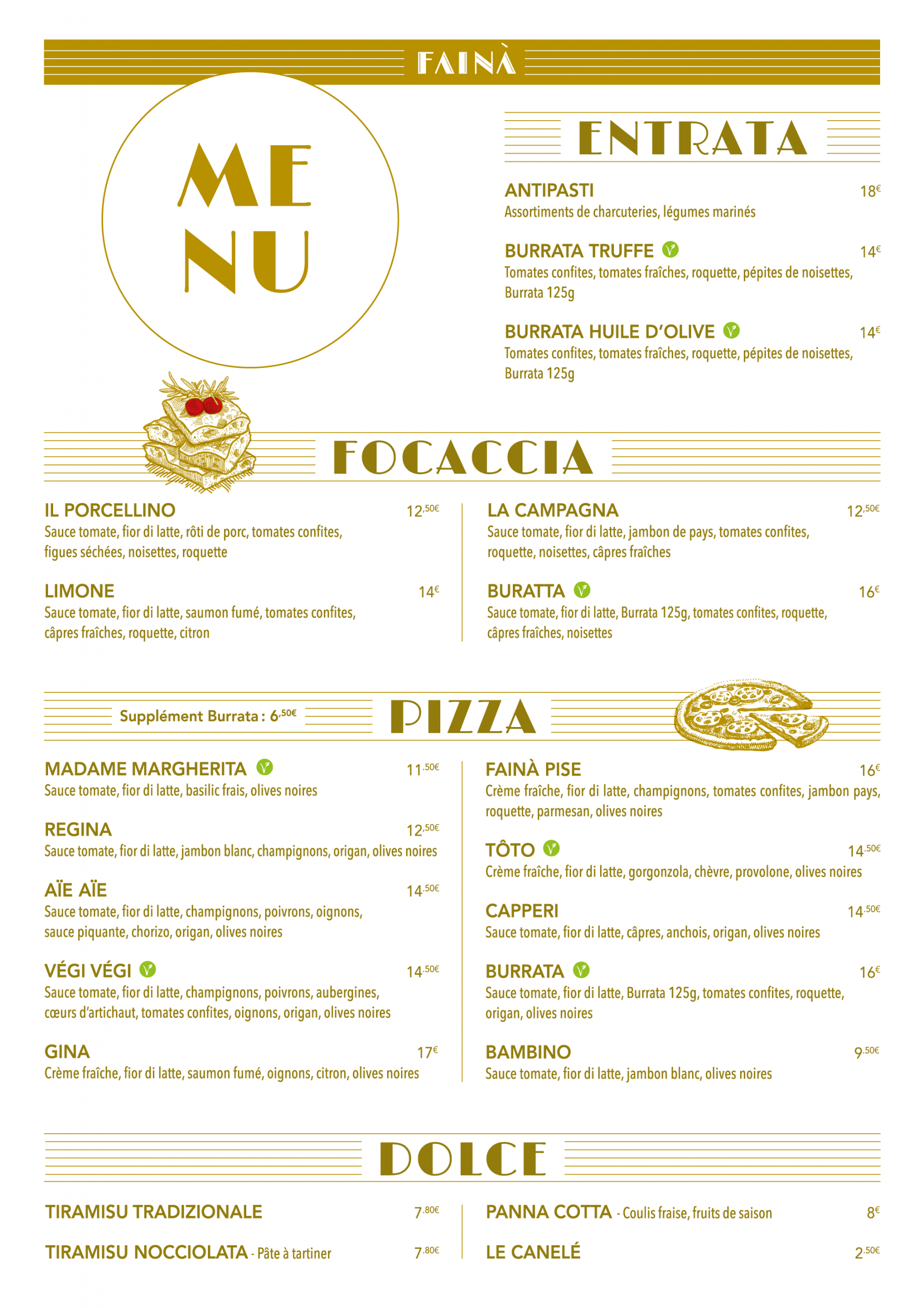 FAINÀ

ME
NU

ENTRATA

ANTIPASTI 18€
Assortiments de charcuteries, légumes marinés

BURRATA TRUFFE 14€
Tomates confites, tomates fraîches, roquette, pépites de noisettes, Burrata 125g

BURRATA HUILE D'OLIVE 14€
Tomates confites, tomates fraîches, roquette, pépites de noisettes, Burrata 125g

FOCACCIA

IL PORCELLINO 12,50€
Sauce tomate, fior di latte, rôti de porc, tomates confites, figues séchées, noisettes, roquette

LIMONE 14€
Sauce tomate, fior di latte, saumon fumé, tomates confites, câpres fraîches, roquette, citron

LA CAMPAGNA 12,50€
Sauce tomate, fior di latte, jambon de pays, tomates confites, roquette, noisettes, câpres fraîches

BURATTA 16€
Sauce tomate, fior di latte, Burrata 125g, tomates confites, roquette, câpres fraîches, noisettes

Supplément Burrata : 6,50€

PIZZA

MADAME MARGHERITA 11,50€
Sauce tomate, fior di latte, basilic frais, olives noires

REGINA 12,50€
Sauce tomate, fior di latte, jambon blanc, champignons, origan, olives noires

AÏE AÏE 14,50€
Sauce tomate, fior di latte, champignons, poivrons, oignons, sauce piquante, chorizo, origan, olives noires

VÉGI VÉGI 14,50€
Sauce tomate, fior di latte, champignons, poivrons, aubergines, cœurs d'artichaut, tomates confites, oignons, origan, olives noires

GINA 17€
Crème fraîche, fior di latte, saumon fumé, oignons, citron, olives noires

FAINÀ PISE 16€
Crème fraîche, fior di latte, champignons, tomates confites, jambon pays, roquette, parmesan, olives noires

TÔTO 14,50€
Crème fraîche, fior di latte, gorgonzola, chèvre, provolone, olives noires

CAPPERI 14,50€
Sauce tomate, fior di latte, câpres, anchois, origan, olives noires

BURRATA 16€
Sauce tomate, fior di latte, Burrata 125g, tomates confites, roquette, origan, olives noires

BAMBINO 9,50€
Sauce tomate, fior di latte, jambon blanc, olives noires

DOLCE

TIRAMISU TRADIZIONALE 7,80€

TIRAMISU NOCCIOLATA - Pâte à tartiner 7,80€

PANNA COTTA - Coulis fraise, fruits de saison 8€

LE CANELÉ 2,50€